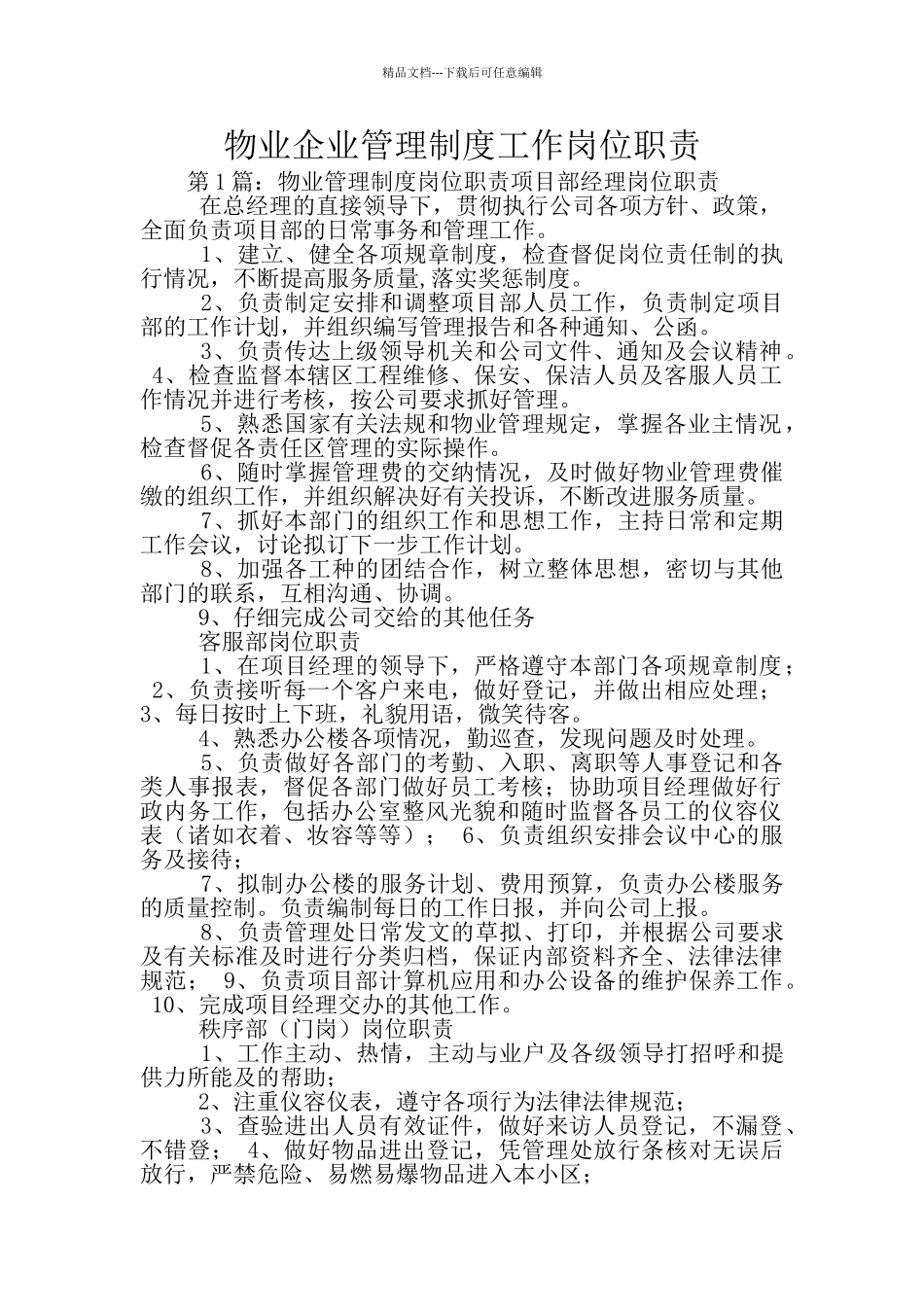 精品文档---下载后可任意编辑

物业企业管理制度工作岗位职责

第1篇：物业管理制度岗位职责项目部经理岗位职责

在总经理的直接领导下，贯彻执行公司各项方针、政策，全面负责项目部的日常事务和管理工作。

1、建立、健全各项规章制度，检查督促岗位责任制的执行情况，不断提高服务质量,落实奖惩制度。

2、负责制定安排和调整项目部人员工作，负责制定项目部的工作计划，并组织编写管理报告和各种通知、公函。

3、负责传达上级领导机关和公司文件、通知及会议精神。 4、检查监督本辖区工程维修、保安、保洁人员及客服人员工作情况并进行考核，按公司要求抓好管理。

5、熟悉国家有关法规和物业管理规定，掌握各业主情况，检查督促各责任区管理的实际操作。

6、随时掌握管理费的交纳情况，及时做好物业管理费催缴的组织工作，并组织解决好有关投诉，不断改进服务质量。

7、抓好本部门的组织工作和思想工作，主持日常和定期工作会议，讨论拟订下一步工作计划。

8、加强各工种的团结合作，树立整体思想，密切与其他部门的联系，互相沟通、协调。

9、仔细完成公司交给的其他任务

客服部岗位职责

1、在项目经理的领导下，严格遵守本部门各项规章制度； 2、负责接听每一个客户来电，做好登记，并做出相应处理； 3、每日按时上下班，礼貌用语，微笑待客。

4、熟悉办公楼各项情况，勤巡查，发现问题及时处理。

5、负责做好各部门的考勤、入职、离职等人事登记和各类人事报表，督促各部门做好员工考核；协助项目经理做好行政内务工作，包括办公室整风光貌和随时监督各员工的仪容仪表（诸如衣着、妆容等等）； 6、负责组织安排会议中心的服务及接待；

7、拟制办公楼的服务计划、费用预算，负责办公楼服务的质量控制。负责编制每日的工作日报，并向公司上报。

8、负责管理处日常发文的草拟、打印，并根据公司要求及有关标准及时进行分类归档，保证内部资料齐全、法律法律规范； 9、负责项目部计算机应用和办公设备的维护保养工作。 10、完成项目经理交办的其他工作。

秩序部（门岗）岗位职责

1、工作主动、热情，主动与业户及各级领导打招呼和提供力所能及的帮助；

2、注重仪容仪表，遵守各项行为法律法律规范；

3、查验进出人员有效证件，做好来访人员登记，不漏登、不错登； 4、做好物品进出登记，凭管理处放行条核对无误后放行，严禁危险、易燃易爆物品进入本小区；